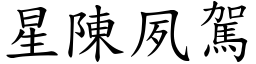 星陳夙駕